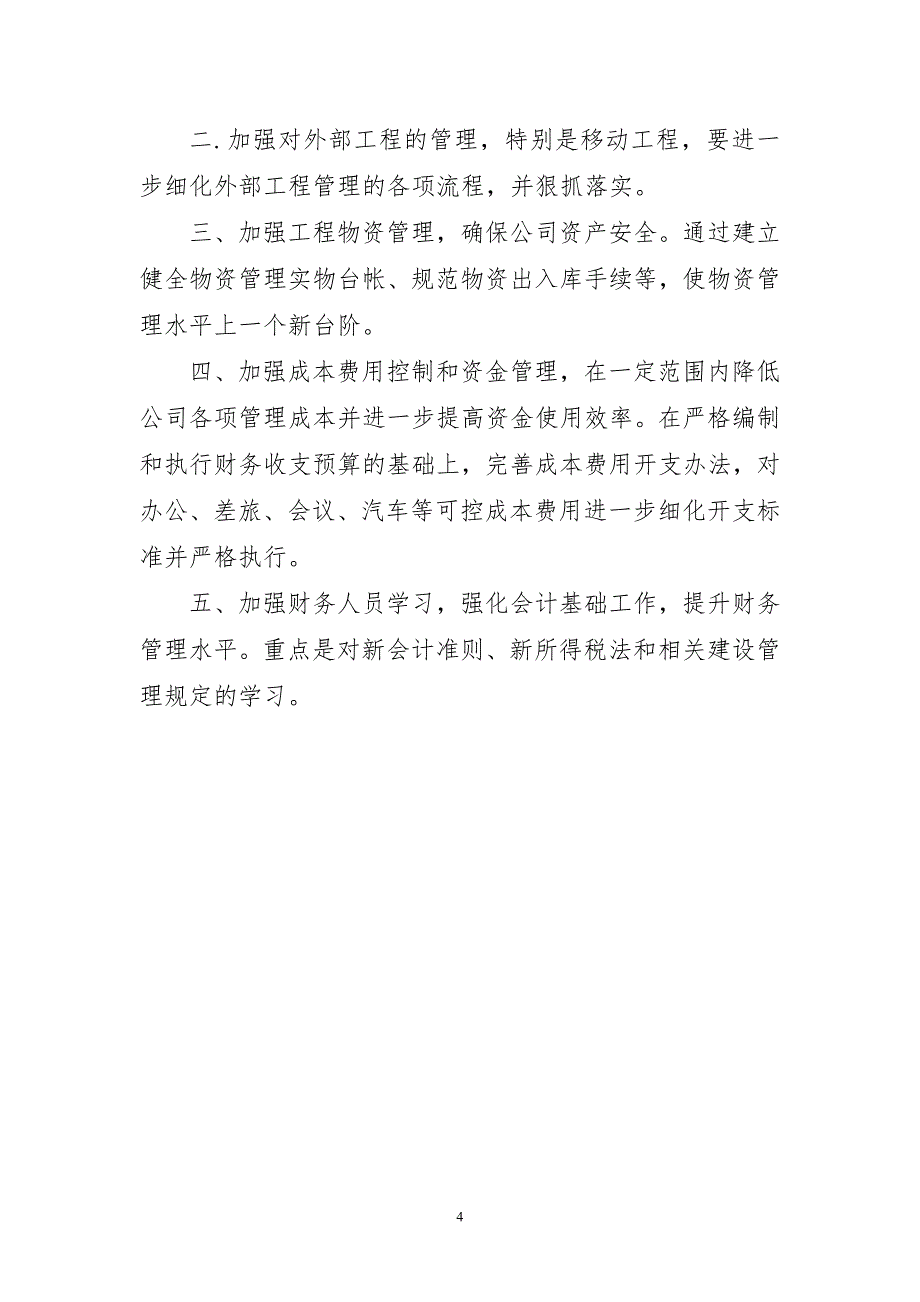 二. 加强对外部工程的管理，特别是移动工程，要进一步细化外部工程管理的各项流程，并狠抓落实。

三、加强工程物资管理，确保公司资产安全。通过建立健全物资管理实物台帐、规范物资出入库手续等，使物资管理水平上一个新台阶。

四、加强成本费用控制和资金管理，在一定范围内降低公司各项管理成本并进一步提高资金使用效率。在严格编制和执行财务收支预算的基础上，完善成本费用开支办法，对办公、差旅、会议、汽车等可控成本费用进一步细化开支标准并严格执行。

五、加强财务人员学习，强化会计基础工作，提升财务管理水平。重点是对新会计准则、新所得税法和相关建设管理规定的学习。

4